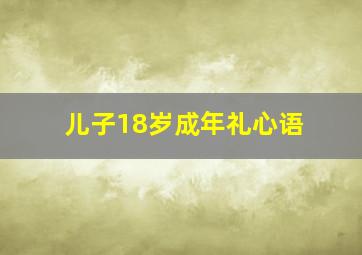 儿子18岁成年礼心语